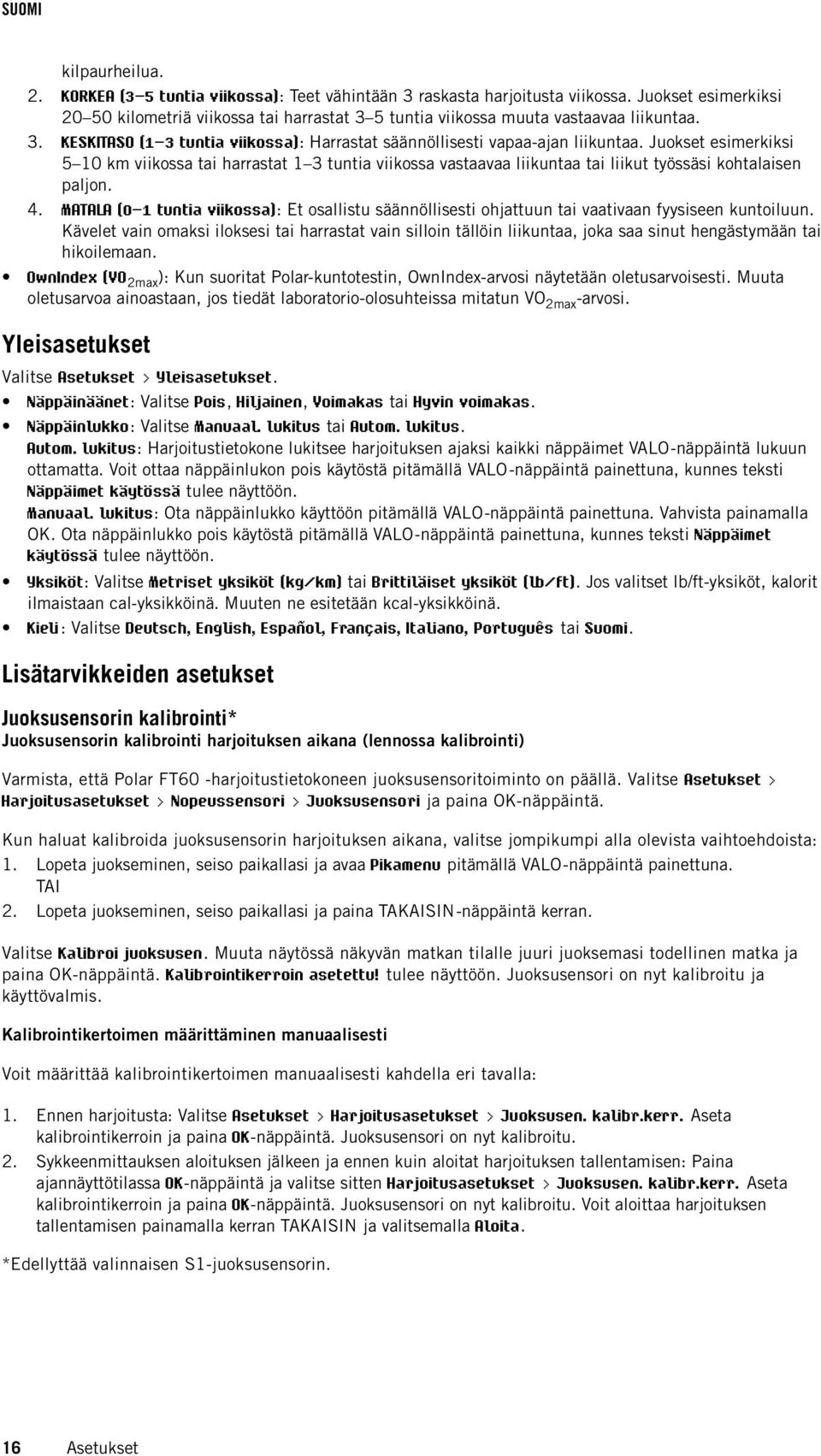 SUOMI

kilpaurheilua.

2. KORKEA (3–5 tuntia viikossa): Teet vähintään 3 raskasta harjoitusta viikossa. Juokset esimerkiksi 20–50 kilometriä viikossa tai harrastat 3–5 tuntia viikossa muuta vastaavaa liikuntaa.

3. KESKITASO (1–3 tuntia viikossa): Harrastat säännöllisesti vapaa-ajan liikuntaa. Juokset esimerkiksi 5–10 km viikossa tai harrastat 1–3 tuntia viikossa vastaavaa liikuntaa tai liikut työssäsi kohtalaisen paljon.

4. MATALA (0–1 tuntia viikossa): Et osallistu säännöllisesti ohjattuun tai vaativaan fyysiseen kuntoiluun. Kävelet vain omaksi iloksesi tai harrastat vain silloin tällöin liikuntaa, joka saa sinut hengästymään tai hikoilemaan.

• OwnIndex ($VO_{2max}$): Kun suoritat Polar-kuntotestin, OwnIndex-arvosi näytetään oletusarvoisesti. Muuta oletusarvoa ainoastaan, jos tiedät laboratorio-olosuhteissa mitatun $VO_{2max}$-arvosi.

Yleisasetukset

Valitse Asetukset > Yleisasetukset.

• Näppäinäänet: Valitse Pois, Hiljainen, Voimakas tai Hyvin voimakas.

• Näppäinlukko: Valitse Manuaal. lukitus tai Autom. lukitus.
Autom. lukitus: Harjoitustietokone lukitsee harjoituksen ajaksi kaikki näppäimet VALO-näppäintä lukuun ottamatta. Voit ottaa näppäinlukon pois käytöstä pitämällä VALO-näppäintä painettuna, kunnes teksti Näppäimet käytössä tulee näyttöön.
Manuaal. lukitus: Ota näppäinlukko käyttöön pitämällä VALO-näppäintä painettuna. Vahvista painamalla OK. Ota näppäinlukko pois käytöstä pitämällä VALO-näppäintä painettuna, kunnes teksti Näppäimet käytössä tulee näyttöön.

• Yksiköt: Valitse Metriset yksiköt (kg/km) tai Brittiläiset yksiköt (lb/ft). Jos valitset lb/ft-yksiköt, kalorit ilmaistaan cal-yksikköinä. Muuten ne esitetään kcal-yksikköinä.

• Kieli: Valitse Deutsch, English, Español, Français, Italiano, Português tai Suomi.

Lisätarvikkeiden asetukset

Juoksusensorin kalibrointi*

Juoksusensorin kalibrointi harjoituksen aikana (lennossa kalibrointi)

Varmista, että Polar FT60 -harjoitustietokoneen juoksusensoritoiminto on päällä. Valitse Asetukset > Harjoitusasetukset > Nopeussensori > Juoksusensori ja paina OK-näppäintä.

Kun haluat kalibroida juoksusensorin harjoituksen aikana, valitse jompikumpi alla olevista vaihtoehdoista:

1. Lopeta juokseminen, seiso paikallasi ja avaa Pikamenu pitämällä VALO-näppäintä painettuna.
TAI

2. Lopeta juokseminen, seiso paikallasi ja paina TAKAISIN-näppäintä kerran.

Valitse Kalibroi juoksusen. Muuta näytössä näkyvän matkan tilalle juuri juoksemasi todellinen matka ja paina OK-näppäintä. Kalibrointikerroin asetettu! tulee näyttöön. Juoksusensori on nyt kalibroitu ja käyttövalmis.

Kalibrointikertoimen määrittäminen manuaalisesti

Voit määrittää kalibrointikertoimen manuaalisesti kahdella eri tavalla:

1. Ennen harjoitusta: Valitse Asetukset > Harjoitusasetukset > Juoksusen. kalibr.kerr. Aseta kalibrointikerroin ja paina OK-näppäintä. Juoksusensori on nyt kalibroitu.

2. Sykkeenmittauksen aloituksen jälkeen ja ennen kuin aloitat harjoituksen tallentamisen: Paina ajannäyttötilassa OK-näppäintä ja valitse sitten Harjoitusasetukset > Juoksusen. kalibr.kerr. Aseta kalibrointikerroin ja paina OK-näppäintä. Juoksusensori on nyt kalibroitu. Voit aloittaa harjoituksen tallentamisen painamalla kerran TAKAISIN ja valitsemalla Aloita.

*Edellyttää valinnaisen S1-juoksusensorin.

16 Asetukset